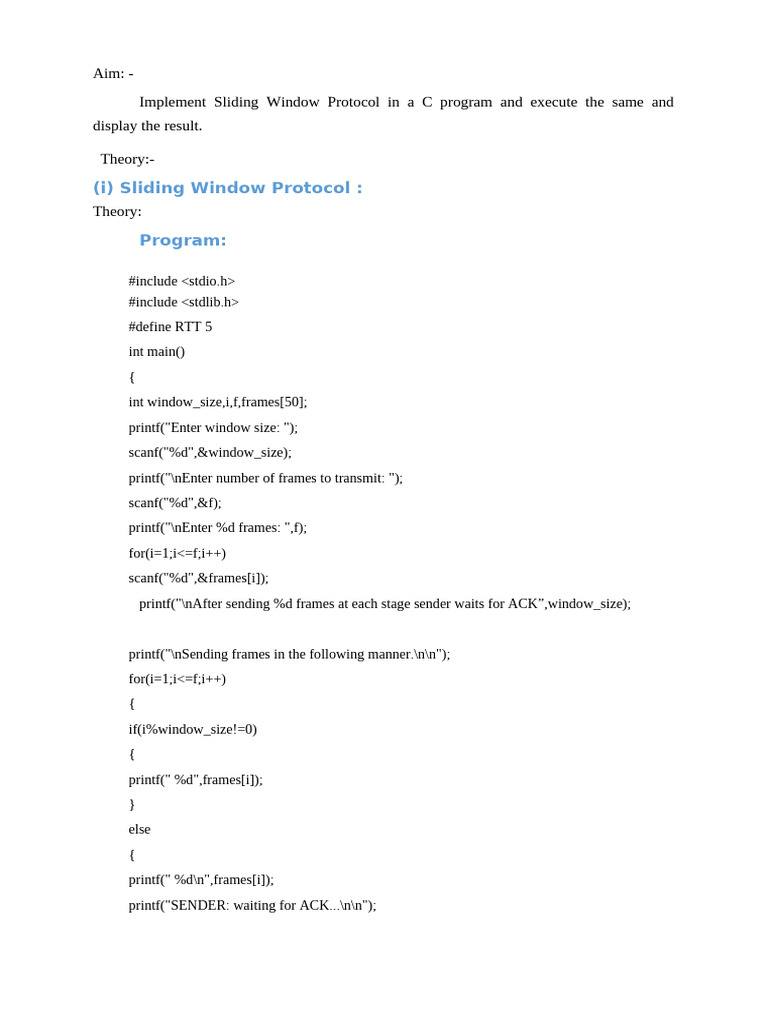 Aim: -

Implement Sliding Window Protocol in a C program and execute the same and display the result.

Theory:-

(i) Sliding Window Protocol :

Theory:

Program:

#include <stdio.h>
#include <stdlib.h>
#define RTT 5
int main()
{
int window_size,i,f,frames[50];
printf("Enter window size: ");
scanf("%d",&window_size);
printf("\nEnter number of frames to transmit: ");
scanf("%d",&f);
printf("\nEnter %d frames: ",f);
for(i=1;i<=f;i++)
scanf("%d",&frames[i]);
printf("\nAfter sending %d frames at each stage sender waits for ACK",window_size);

printf("\nSending frames in the following manner.\n\n");
for(i=1;i<=f;i++)
{
if(i%window_size!=0)
{
printf(" %d",frames[i]);
}
else
{
printf(" %d\n",frames[i]);
printf("SENDER: waiting for ACK...\n\n");